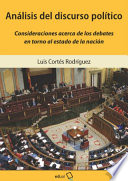 Análisis del discurso político

Consideraciones acerca de los debates en torno al estado de la nación

Luis Cortés Rodríguez

edual